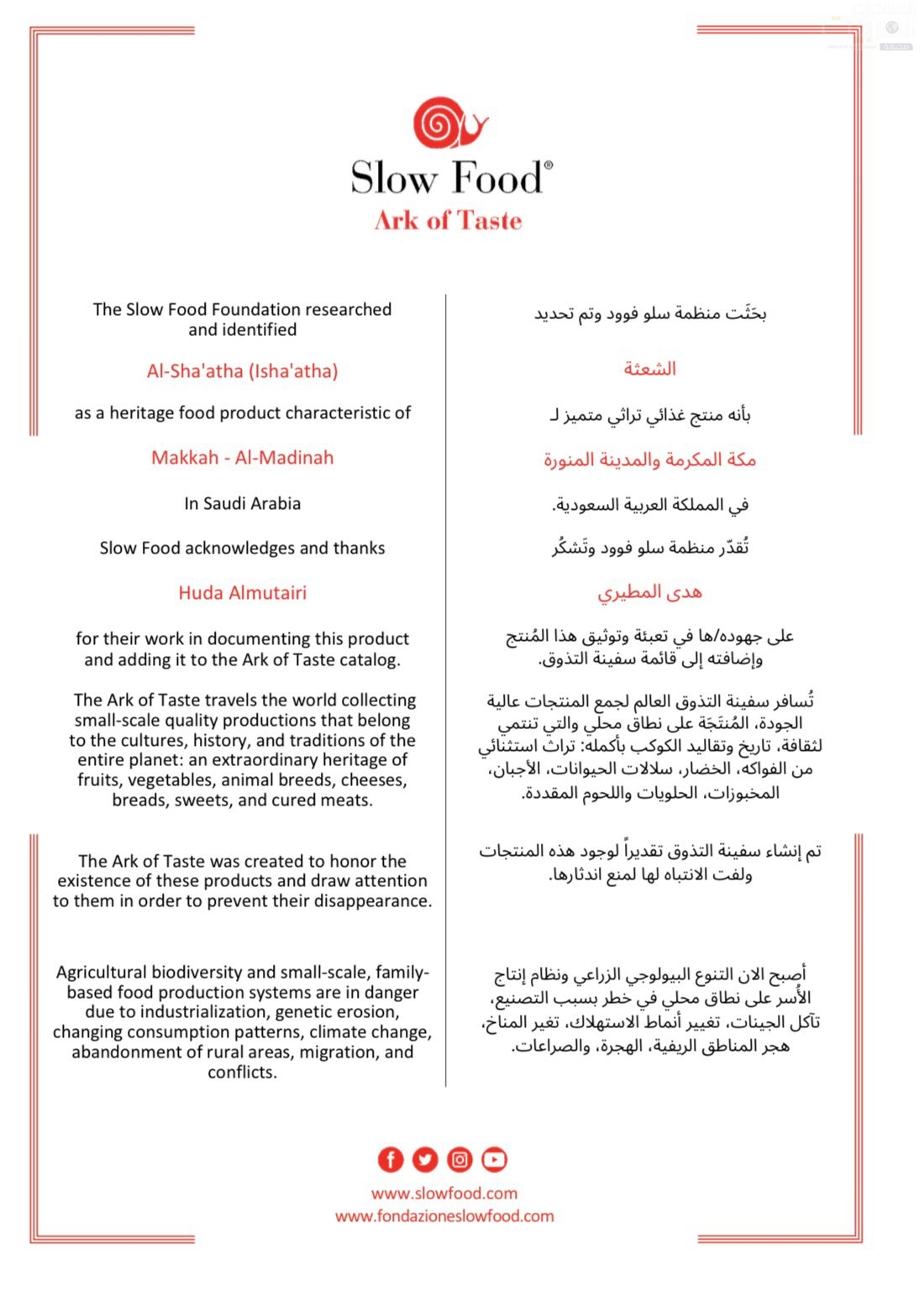 Slow Food®
Ark of Taste

The Slow Food Foundation researched and identified

Al-Sha'atha (Isha'atha)

as a heritage food product characteristic of

Makkah - Al-Madinah

In Saudi Arabia

Slow Food acknowledges and thanks

Huda Almutairi

for their work in documenting this product and adding it to the Ark of Taste catalog.

The Ark of Taste travels the world collecting small-scale quality productions that belong to the cultures, history, and traditions of the entire planet: an extraordinary heritage of fruits, vegetables, animal breeds, cheeses, breads, sweets, and cured meats.

The Ark of Taste was created to honor the existence of these products and draw attention to them in order to prevent their disappearance.

Agricultural biodiversity and small-scale, family-based food production systems are in danger due to industrialization, genetic erosion, changing consumption patterns, climate change, abandonment of rural areas, migration, and conflicts.

بحَثَت منظمة سلو فوود وتم تحديد

الشعثة

بأنه منتج غذائي تراثي متميز لـ

مكة المكرمة والمدينة المنورة

في المملكة العربية السعودية.

تُقدّر منظمة سلو فوود وتَشكُر

هدى المطيري

على جهوده/ها في تعبئة وتوثيق هذا المُنتج وإضافته إلى قائمة سفينة التذوق.

تُسافر سفينة التذوق العالم لجمع المنتجات عالية الجودة، المُنتَجَة على نطاق محلي والتي تنتمي لثقافة، تاريخ وتقاليد الكوكب بأكمله: تراث استثنائي من الفواكه، الخضار، سلالات الحيوانات، الأجبان، المخبوزات، الحلويات واللحوم المقددة.

تم إنشاء سفينة التذوق تقديراً لوجود هذه المنتجات ولفت الانتباه لها لمنع اندثارها.

أصبح الان التنوع البيولوجي الزراعي ونظام إنتاج الأُسر على نطاق محلي في خطر بسبب التصنيع، تآكل الجينات، تغيير أنماط الاستهلاك، تغير المناخ، هجر المناطق الريفية، الهجرة، والصراعات.

www.slowfood.com
www.fondazioneslowfood.com